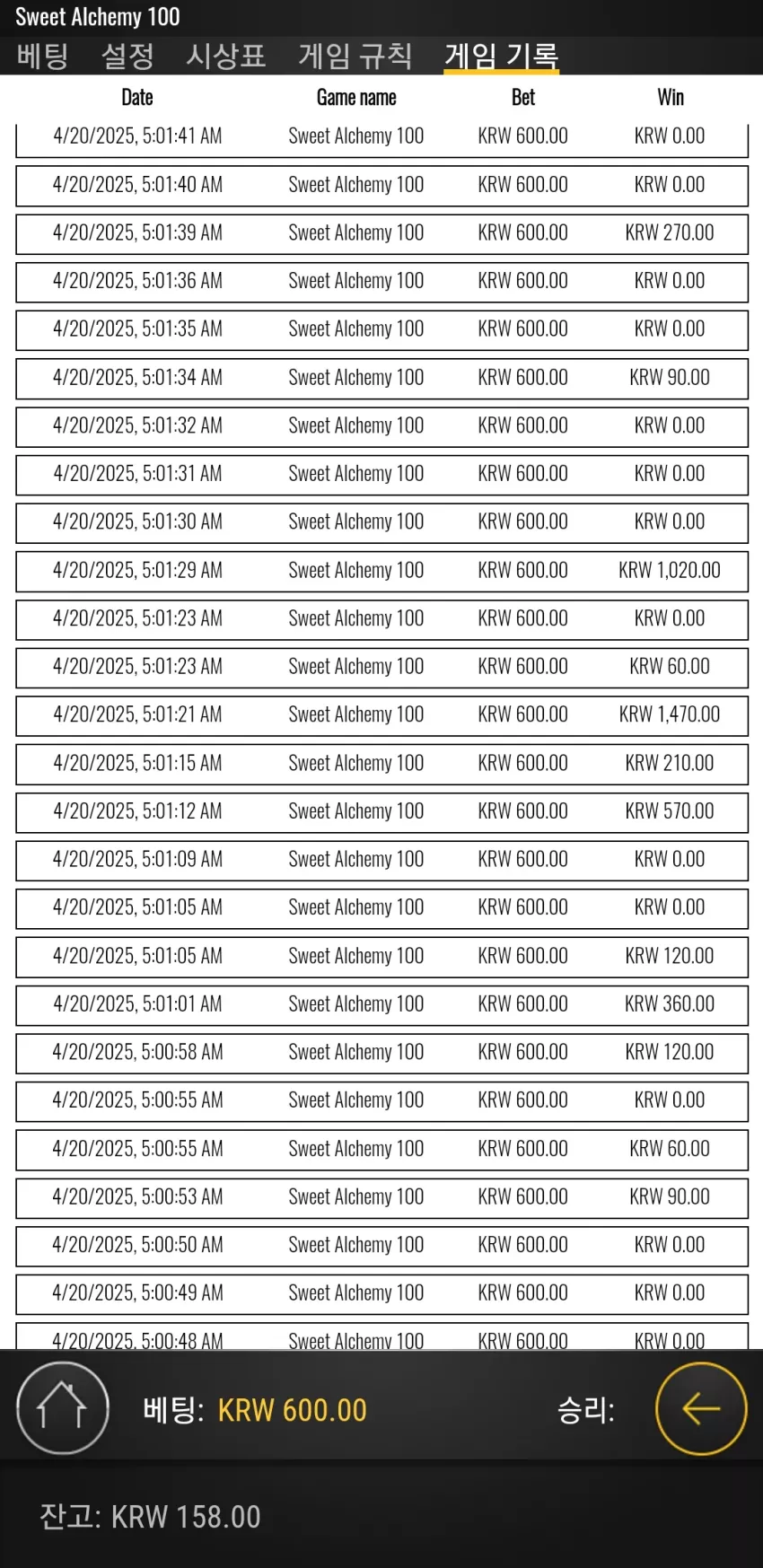 Sweet Alchemy 100

베팅 설정 시상표 게임 규칙 게임 기록

| Date | Game name | Bet | Win |
|---|---|---|---|
| 4/20/2025, 5:01:41 AM | Sweet Alchemy 100 | KRW 600.00 | KRW 0.00 |
| 4/20/2025, 5:01:40 AM | Sweet Alchemy 100 | KRW 600.00 | KRW 0.00 |
| 4/20/2025, 5:01:39 AM | Sweet Alchemy 100 | KRW 600.00 | KRW 270.00 |
| 4/20/2025, 5:01:36 AM | Sweet Alchemy 100 | KRW 600.00 | KRW 0.00 |
| 4/20/2025, 5:01:35 AM | Sweet Alchemy 100 | KRW 600.00 | KRW 0.00 |
| 4/20/2025, 5:01:34 AM | Sweet Alchemy 100 | KRW 600.00 | KRW 90.00 |
| 4/20/2025, 5:01:32 AM | Sweet Alchemy 100 | KRW 600.00 | KRW 0.00 |
| 4/20/2025, 5:01:31 AM | Sweet Alchemy 100 | KRW 600.00 | KRW 0.00 |
| 4/20/2025, 5:01:30 AM | Sweet Alchemy 100 | KRW 600.00 | KRW 0.00 |
| 4/20/2025, 5:01:29 AM | Sweet Alchemy 100 | KRW 600.00 | KRW 1,020.00 |
| 4/20/2025, 5:01:23 AM | Sweet Alchemy 100 | KRW 600.00 | KRW 0.00 |
| 4/20/2025, 5:01:23 AM | Sweet Alchemy 100 | KRW 600.00 | KRW 60.00 |
| 4/20/2025, 5:01:21 AM | Sweet Alchemy 100 | KRW 600.00 | KRW 1,470.00 |
| 4/20/2025, 5:01:15 AM | Sweet Alchemy 100 | KRW 600.00 | KRW 210.00 |
| 4/20/2025, 5:01:12 AM | Sweet Alchemy 100 | KRW 600.00 | KRW 570.00 |
| 4/20/2025, 5:01:09 AM | Sweet Alchemy 100 | KRW 600.00 | KRW 0.00 |
| 4/20/2025, 5:01:05 AM | Sweet Alchemy 100 | KRW 600.00 | KRW 0.00 |
| 4/20/2025, 5:01:05 AM | Sweet Alchemy 100 | KRW 600.00 | KRW 120.00 |
| 4/20/2025, 5:01:01 AM | Sweet Alchemy 100 | KRW 600.00 | KRW 360.00 |
| 4/20/2025, 5:00:58 AM | Sweet Alchemy 100 | KRW 600.00 | KRW 120.00 |
| 4/20/2025, 5:00:55 AM | Sweet Alchemy 100 | KRW 600.00 | KRW 0.00 |
| 4/20/2025, 5:00:55 AM | Sweet Alchemy 100 | KRW 600.00 | KRW 60.00 |
| 4/20/2025, 5:00:53 AM | Sweet Alchemy 100 | KRW 600.00 | KRW 90.00 |
| 4/20/2025, 5:00:50 AM | Sweet Alchemy 100 | KRW 600.00 | KRW 0.00 |
| 4/20/2025, 5:00:49 AM | Sweet Alchemy 100 | KRW 600.00 | KRW 0.00 |
| 4/20/2025, 5:00:48 AM | Sweet Alchemy 100 | KRW 600.00 | KRW 0.00 |

베팅: KRW 600.00 승리:

잔고: KRW 158.00